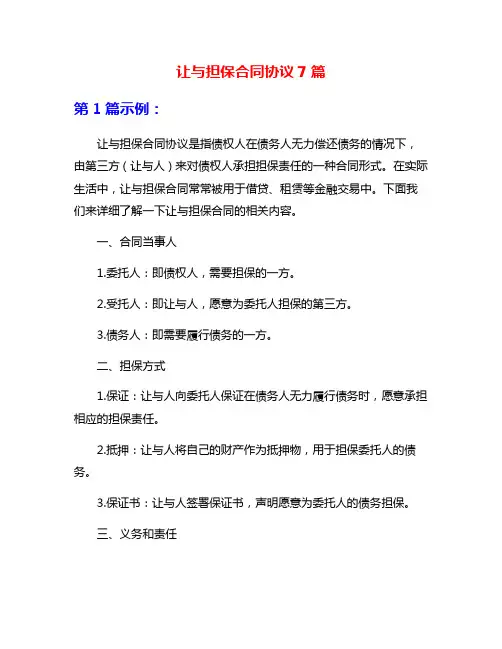 让与担保合同协议 7 篇

第 1 篇示例：

让与担保合同协议是指债权人在债务人无力偿还债务的情况下，由第三方（让与人）来对债权人承担担保责任的一种合同形式。在实际生活中，让与担保合同常常被用于借贷、租赁等金融交易中。下面我们来详细了解一下让与担保合同的相关内容。

一、合同当事人

1.委托人：即债权人，需要担保的一方。

2.受托人：即让与人，愿意为委托人担保的第三方。

3.债务人：即需要履行债务的一方。

二、担保方式

1.保证：让与人向委托人保证在债务人无力履行债务时，愿意承担相应的担保责任。

2.抵押：让与人将自己的财产作为抵押物，用于担保委托人的债务。

3.保证书：让与人签署保证书，声明愿意为委托人的债务担保。

三、义务和责任